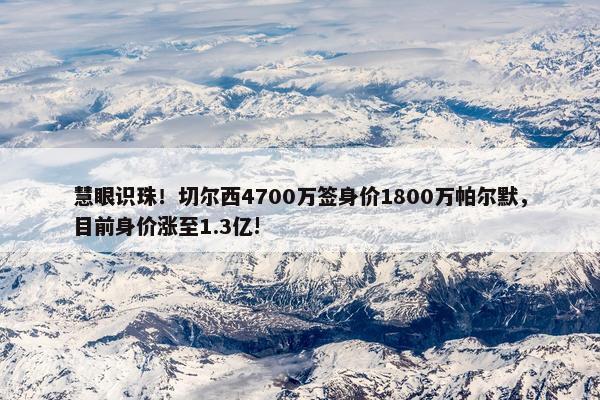 慧眼识珠！切尔西4700万签身价1800万帕尔默，目前身价涨至1.3亿！